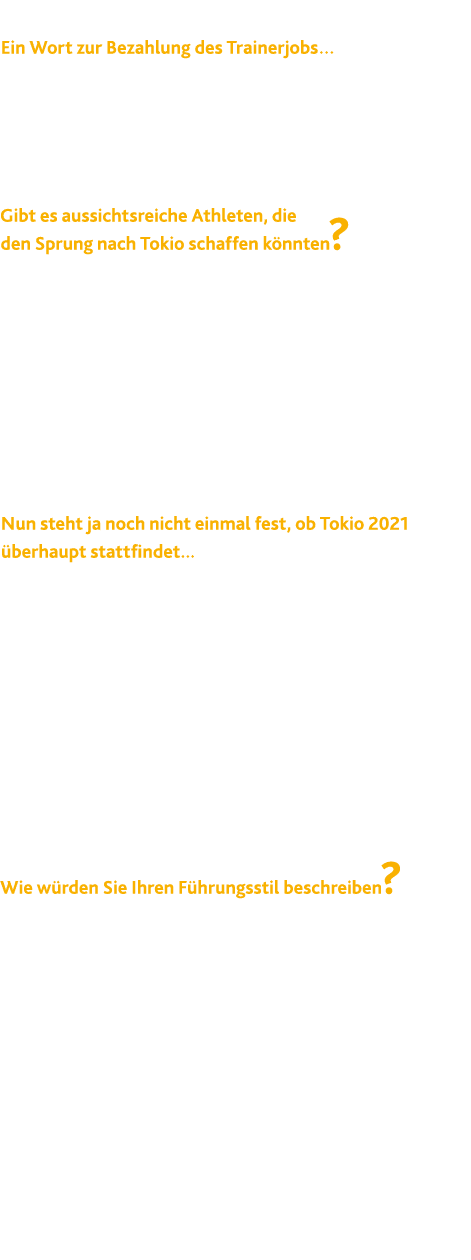 Ein Wort zur Bezahlung des Trainerjobs…

Gibt es aussichtsreiche Athleten, die den Sprung nach Tokio schaffen könnten?

Nun steht ja noch nicht einmal fest, ob Tokio 2021 überhaupt stattfindet…

Wie würden Sie Ihren Führungsstil beschreiben?